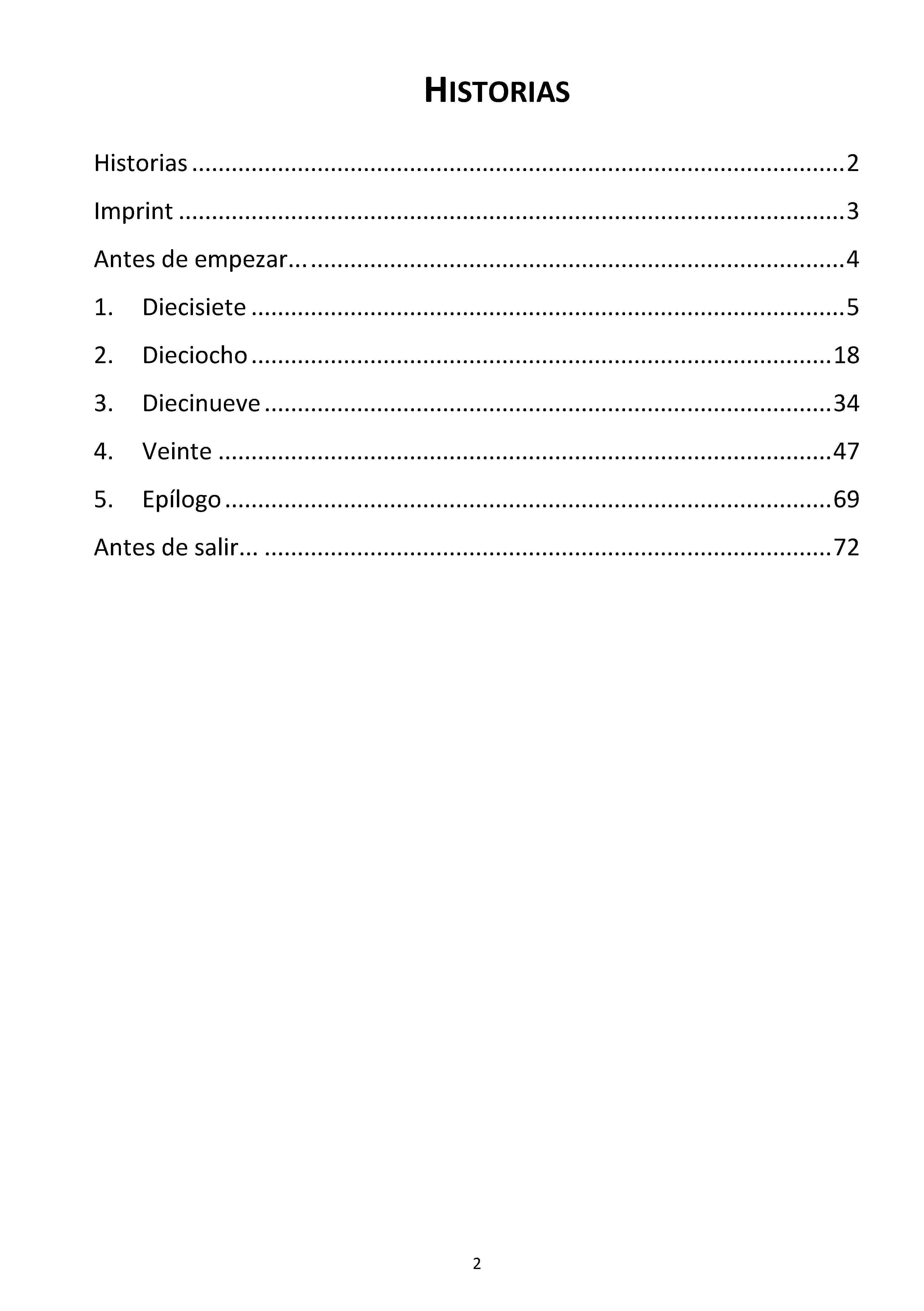 HISTORIAS

Historias 2

Imprint 3

Antes de empezar... 4

1. Diecisiete 5

2. Dieciocho 18

3. Diecinueve 34

4. Veinte 47

5. Epílogo 69

Antes de salir... 72

2